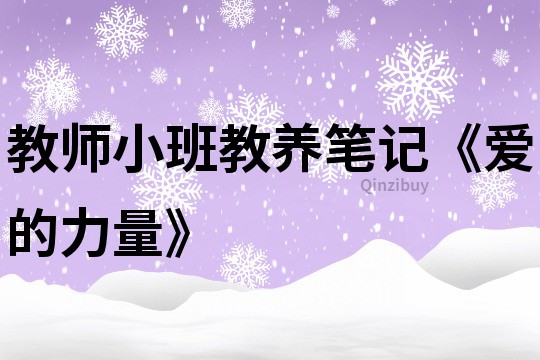 教师小班教养笔记《爱的力量》

Qinzibuy